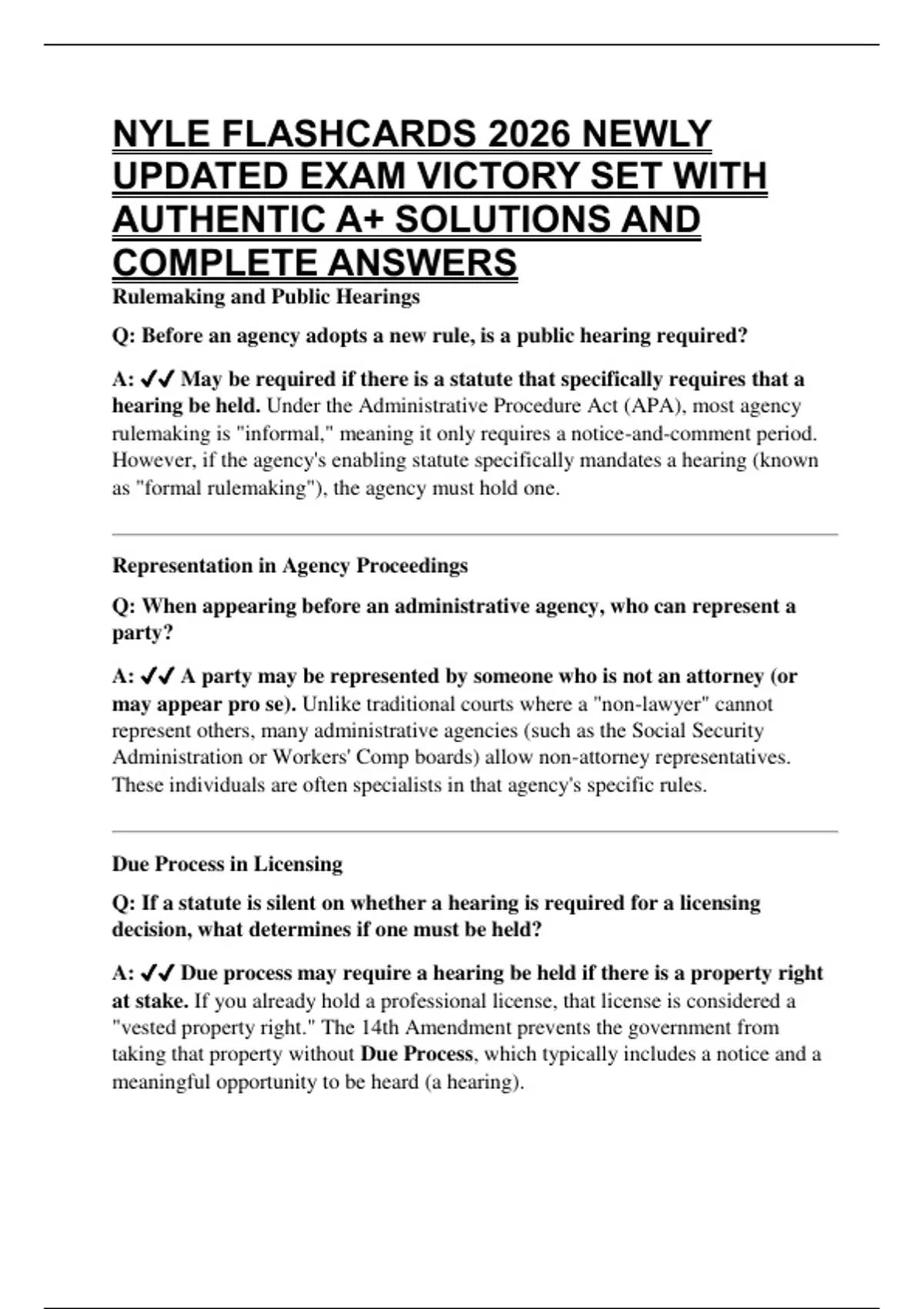 NYLE FLASHCARDS 2026 NEWLY UPDATED EXAM VICTORY SET WITH AUTHENTIC A+ SOLUTIONS AND COMPLETE ANSWERS

Rulemaking and Public Hearings

Q: Before an agency adopts a new rule, is a public hearing required?

A: ✔✔ May be required if there is a statute that specifically requires that a hearing be held. Under the Administrative Procedure Act (APA), most agency rulemaking is "informal," meaning it only requires a notice-and-comment period. However, if the agency's enabling statute specifically mandates a hearing (known as "formal rulemaking"), the agency must hold one.

Representation in Agency Proceedings

Q: When appearing before an administrative agency, who can represent a party?

A: ✔✔ A party may be represented by someone who is not an attorney (or may appear pro se). Unlike traditional courts where a "non-lawyer" cannot represent others, many administrative agencies (such as the Social Security Administration or Workers' Comp boards) allow non-attorney representatives. These individuals are often specialists in that agency's specific rules.

Due Process in Licensing

Q: If a statute is silent on whether a hearing is required for a licensing decision, what determines if one must be held?

A: ✔✔ Due process may require a hearing be held if there is a property right at stake. If you already hold a professional license, that license is considered a "vested property right." The 14th Amendment prevents the government from taking that property without Due Process, which typically includes a notice and a meaningful opportunity to be heard (a hearing).